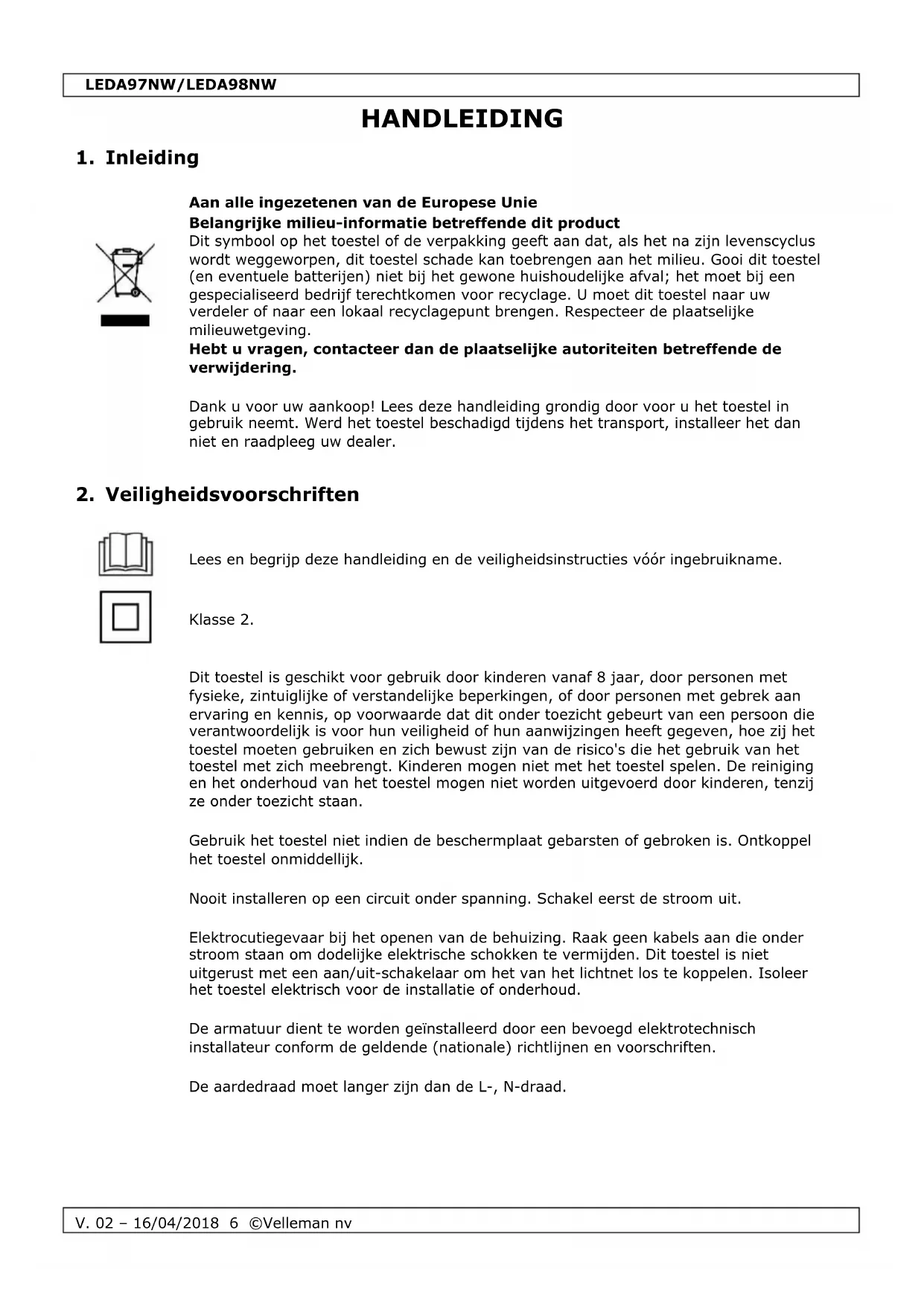 LEDA97NW/LEDA98NW

HANDLEIDING

1. Inleiding

Aan alle ingezetenen van de Europese Unie
Belangrijke milieu-informatie betreffende dit product
Dit symbool op het toestel of de verpakking geeft aan dat, als het na zijn levenscyclus wordt weggeworpen, dit toestel schade kan toebrengen aan het milieu. Gooi dit toestel (en eventuele batterijen) niet bij het gewone huishoudelijke afval; het moet bij een gespecialiseerd bedrijf terechtkomen voor recyclage. U moet dit toestel naar uw verdeler of naar een lokaal recyclagepunt brengen. Respecteer de plaatselijke milieuwetgeving.
Hebt u vragen, contacteer dan de plaatselijke autoriteiten betreffende de verwijdering.

Dank u voor uw aankoop! Lees deze handleiding grondig door voor u het toestel in gebruik neemt. Werd het toestel beschadigd tijdens het transport, installeer het dan niet en raadpleeg uw dealer.

2. Veiligheidsvoorschriften

Lees en begrijp deze handleiding en de veiligheidsinstructies vóór ingebruikname.

Klasse 2.

Dit toestel is geschikt voor gebruik door kinderen vanaf 8 jaar, door personen met fysieke, zintuiglijke of verstandelijke beperkingen, of door personen met gebrek aan ervaring en kennis, op voorwaarde dat dit onder toezicht gebeurt van een persoon die verantwoordelijk is voor hun veiligheid of hun aanwijzingen heeft gegeven, hoe zij het toestel moeten gebruiken en zich bewust zijn van de risico's die het gebruik van het toestel met zich meebrengt. Kinderen mogen niet met het toestel spelen. De reiniging en het onderhoud van het toestel mogen niet worden uitgevoerd door kinderen, tenzij ze onder toezicht staan.

Gebruik het toestel niet indien de beschermplaat gebarsten of gebroken is. Ontkoppel het toestel onmiddellijk.

Nooit installeren op een circuit onder spanning. Schakel eerst de stroom uit.

Elektrocutiegevaar bij het openen van de behuizing. Raak geen kabels aan die onder stroom staan om dodelijke elektrische schokken te vermijden. Dit toestel is niet uitgerust met een aan/uit-schakelaar om het van het lichtnet los te koppelen. Isoleer het toestel elektrisch voor de installatie of onderhoud.

De armatuur dient te worden geïnstalleerd door een bevoegd elektrotechnisch installateur conform de geldende (nationale) richtlijnen en voorschriften.

De aardedraad moet langer zijn dan de L-, N-draad.

V. 02 – 16/04/2018 6 ©Velleman nv